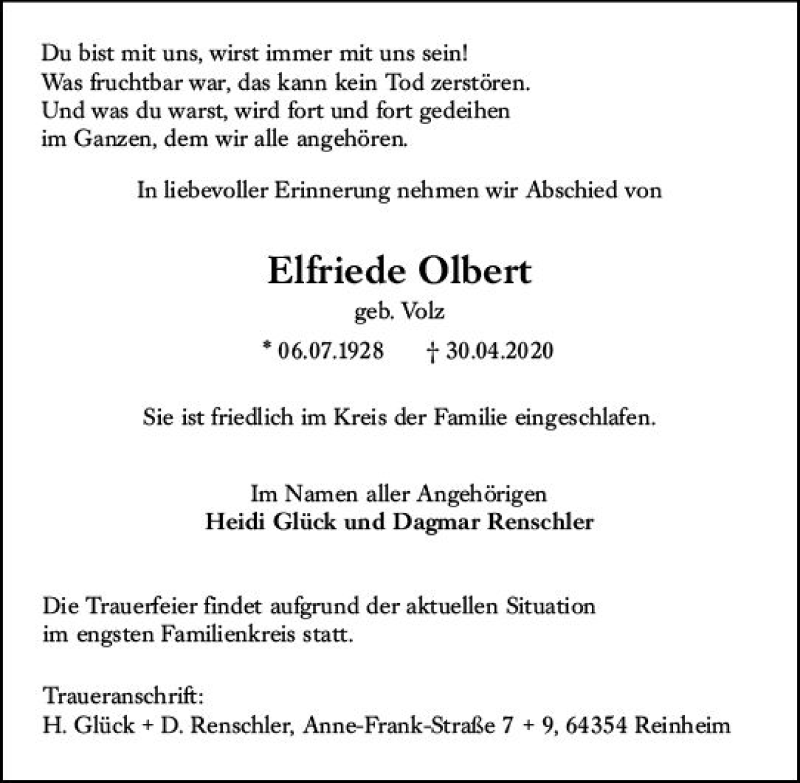 Du bist mit uns, wirst immer mit uns sein!
Was fruchtbar war, das kann kein Tod zerstören.
Und was du warst, wird fort und fort gedeihen
im Ganzen, dem wir alle angehören.

In liebevoller Erinnerung nehmen wir Abschied von

Elfriede Olbert
geb. Volz
* 06.07.1928 † 30.04.2020

Sie ist friedlich im Kreis der Familie eingeschlafen.

Im Namen aller Angehörigen
Heidi Glück und Dagmar Renschler

Die Trauerfeier findet aufgrund der aktuellen Situation im engsten Familienkreis statt.

Traueranschrift:
H. Glück + D. Renschler, Anne-Frank-Straße 7 + 9, 64354 Reinheim